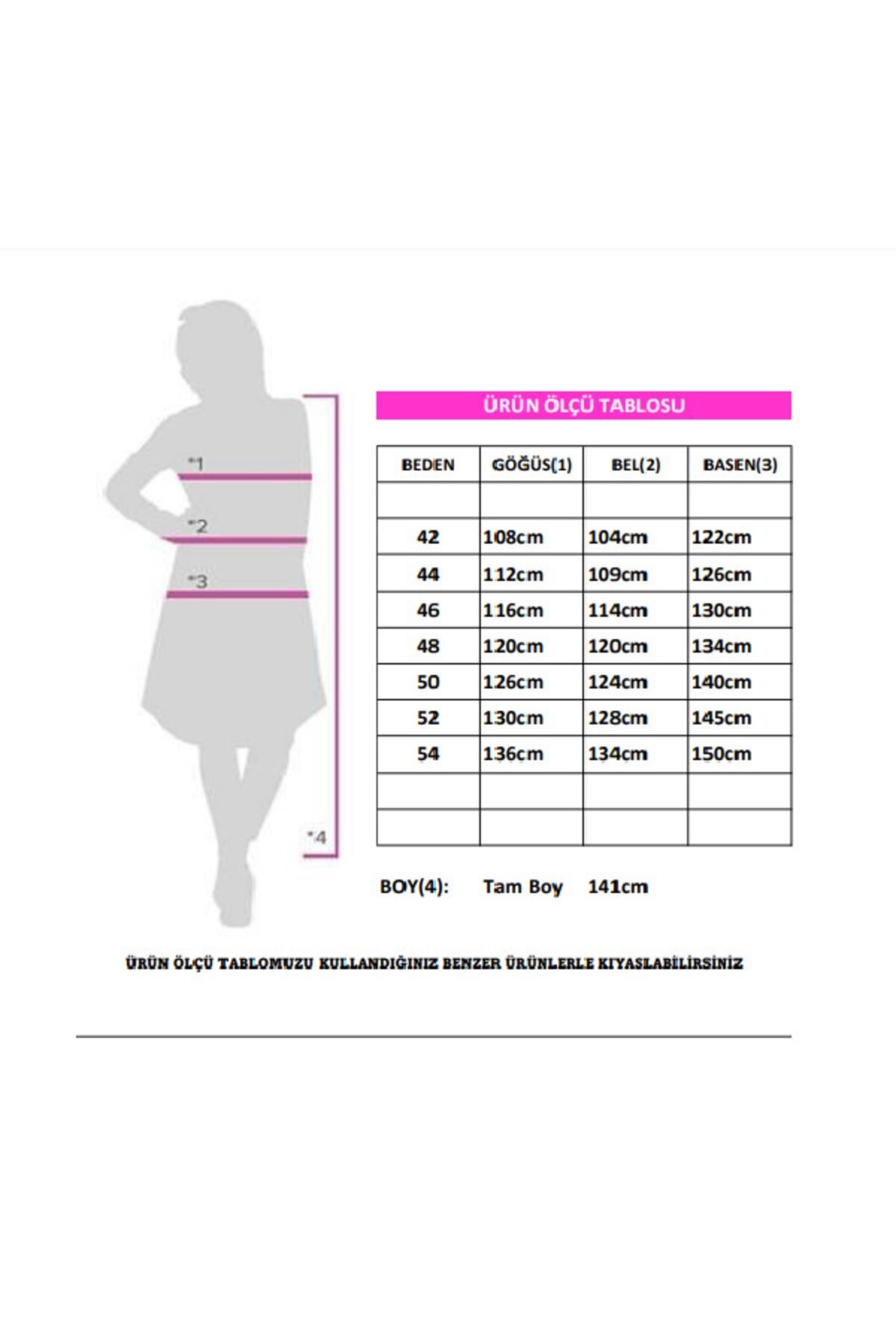 *1

*2

*3

*4

ÜRÜN ÖLÇÜ TABLOSU

| BEDEN | GÖĞÜS(1) | BEL(2) | BASEN(3) |
|---|---|---|---|
| | | | |
| 42 | 108cm | 104cm | 122cm |
| 44 | 112cm | 109cm | 126cm |
| 46 | 116cm | 114cm | 130cm |
| 48 | 120cm | 120cm | 134cm |
| 50 | 126cm | 124cm | 140cm |
| 52 | 130cm | 128cm | 145cm |
| 54 | 136cm | 134cm | 150cm |
| | | | |
| | | | |

BOY(4): Tam Boy 141cm

ÜRÜN ÖLÇÜ TABLOMUZU KULLANDIĞINIZ BENZER ÜRÜNLERLE KIYASLABİLİRSİNİZ